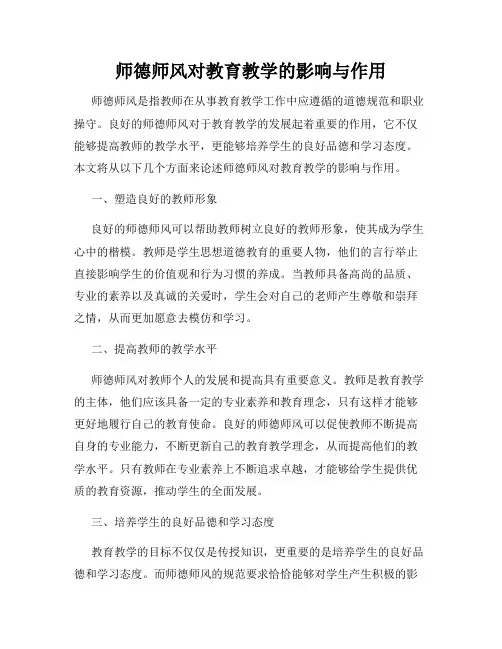 师德师风对教育教学的影响与作用

师德师风是指教师在从事教育教学工作中应遵循的道德规范和职业操守。良好的师德师风对于教育教学的发展起着重要的作用，它不仅能够提高教师的教学水平，更能够培养学生的良好品德和学习态度。本文将从以下几个方面来论述师德师风对教育教学的影响与作用。

一、塑造良好的教师形象

良好的师德师风可以帮助教师树立良好的教师形象，使其成为学生心中的楷模。教师是学生思想道德教育的重要人物，他们的言行举止直接影响学生的价值观和行为习惯的养成。当教师具备高尚的品质、专业的素养以及真诚的关爱时，学生会对自己的老师产生尊敬和崇拜之情，从而更加愿意去模仿和学习。

二、提高教师的教学水平

师德师风对教师个人的发展和提高具有重要意义。教师是教育教学的主体，他们应该具备一定的专业素养和教育理念，只有这样才能够更好地履行自己的教育使命。良好的师德师风可以促使教师不断提高自身的专业能力，不断更新自己的教育教学理念，从而提高他们的教学水平。只有教师在专业素养上不断追求卓越，才能够给学生提供优质的教育资源，推动学生的全面发展。

三、培养学生的良好品德和学习态度

教育教学的目标不仅仅是传授知识，更重要的是培养学生的良好品德和学习态度。而师德师风的规范要求恰恰能够对学生产生积极的影